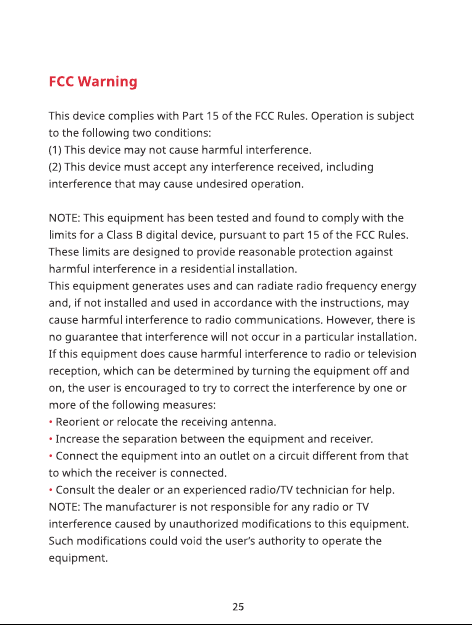 FCC Warning

This device complies with Part 15 of the FCC Rules. Operation is subject to the following two conditions:
(1) This device may not cause harmful interference.
(2) This device must accept any interference received, including interference that may cause undesired operation.

NOTE: This equipment has been tested and found to comply with the limits for a Class B digital device, pursuant to part 15 of the FCC Rules. These limits are designed to provide reasonable protection against harmful interference in a residential installation.
This equipment generates uses and can radiate radio frequency energy and, if not installed and used in accordance with the instructions, may cause harmful interference to radio communications. However, there is no guarantee that interference will not occur in a particular installation. If this equipment does cause harmful interference to radio or television reception, which can be determined by turning the equipment off and on, the user is encouraged to try to correct the interference by one or more of the following measures:
• Reorient or relocate the receiving antenna.
• Increase the separation between the equipment and receiver.
• Connect the equipment into an outlet on a circuit different from that to which the receiver is connected.
• Consult the dealer or an experienced radio/TV technician for help.
NOTE: The manufacturer is not responsible for any radio or TV interference caused by unauthorized modifications to this equipment. Such modifications could void the user's authority to operate the equipment.

25